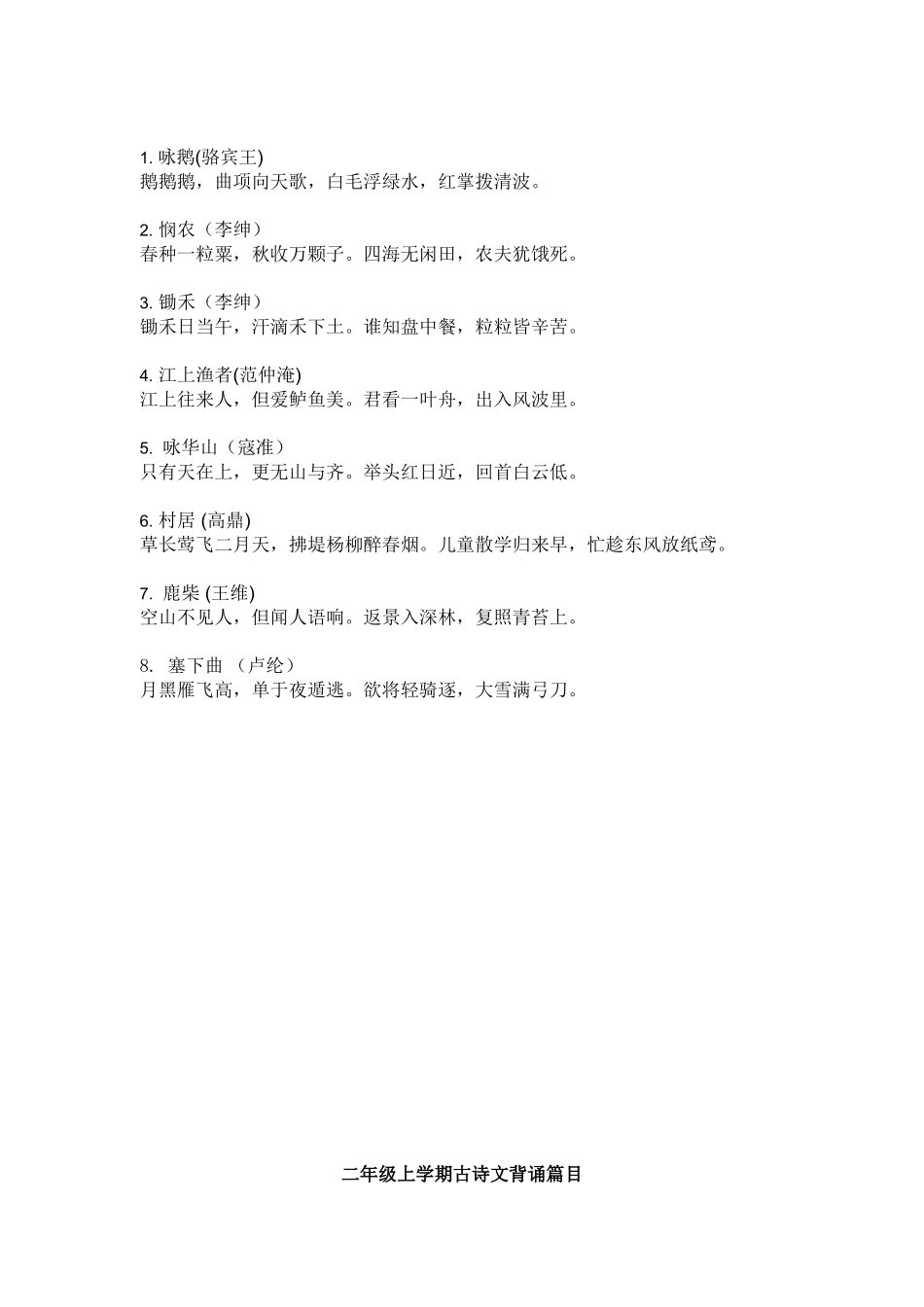 1. 咏鹅(骆宾王)
鹅鹅鹅，曲项向天歌，白毛浮绿水，红掌拨清波。

2. 悯农（李绅）
春种一粒粟，秋收万颗子。四海无闲田，农夫犹饿死。

3. 锄禾（李绅）
锄禾日当午，汗滴禾下土。谁知盘中餐，粒粒皆辛苦。

4. 江上渔者(范仲淹)
江上往来人，但爱鲈鱼美。君看一叶舟，出入风波里。

5. 咏华山（寇准）
只有天在上，更无山与齐。举头红日近，回首白云低。

6. 村居 (高鼎)
草长莺飞二月天，拂堤杨柳醉春烟。儿童散学归来早，忙趁东风放纸鸢。

7. 鹿柴 (王维)
空山不见人，但闻人语响。返景入深林，复照青苔上。

8. 塞下曲 （卢纶）
月黑雁飞高，单于夜遁逃。欲将轻骑逐，大雪满弓刀。

二年级上学期古诗文背诵篇目